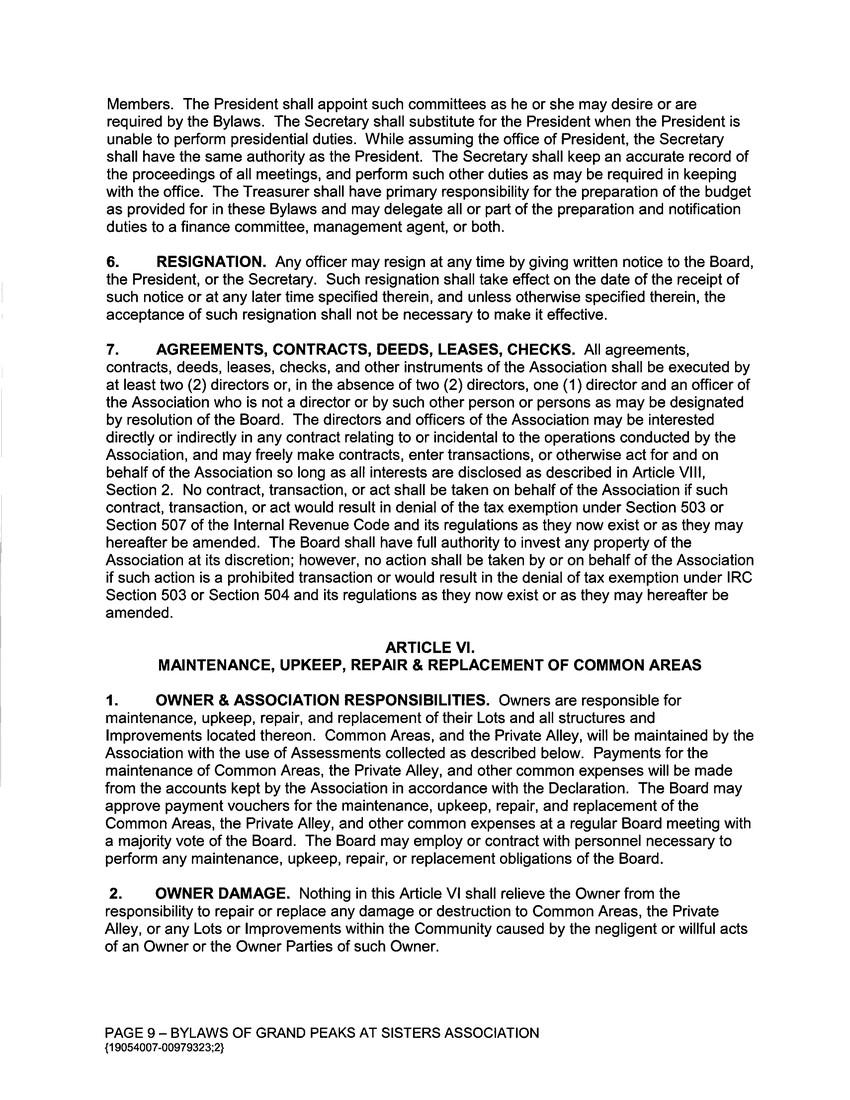 Members. The President shall appoint such committees as he or she may desire or are required by the Bylaws. The Secretary shall substitute for the President when the President is unable to perform presidential duties. While assuming the office of President, the Secretary shall have the same authority as the President. The Secretary shall keep an accurate record of the proceedings of all meetings, and perform such other duties as may be required in keeping with the office. The Treasurer shall have primary responsibility for the preparation of the budget as provided for in these Bylaws and may delegate all or part of the preparation and notification duties to a finance committee, management agent, or both.

6. RESIGNATION. Any officer may resign at any time by giving written notice to the Board, the President, or the Secretary. Such resignation shall take effect on the date of the receipt of such notice or at any later time specified therein, and unless otherwise specified therein, the acceptance of such resignation shall not be necessary to make it effective.

7. AGREEMENTS, CONTRACTS, DEEDS, LEASES, CHECKS. All agreements, contracts, deeds, leases, checks, and other instruments of the Association shall be executed by at least two (2) directors or, in the absence of two (2) directors, one (1) director and an officer of the Association who is not a director or by such other person or persons as may be designated by resolution of the Board. The directors and officers of the Association may be interested directly or indirectly in any contract relating to or incidental to the operations conducted by the Association, and may freely make contracts, enter transactions, or otherwise act for and on behalf of the Association so long as all interests are disclosed as described in Article VIII, Section 2. No contract, transaction, or act shall be taken on behalf of the Association if such contract, transaction, or act would result in denial of the tax exemption under Section 503 or Section 507 of the Internal Revenue Code and its regulations as they now exist or as they may hereafter be amended. The Board shall have full authority to invest any property of the Association at its discretion; however, no action shall be taken by or on behalf of the Association if such action is a prohibited transaction or would result in the denial of tax exemption under IRC Section 503 or Section 504 and its regulations as they now exist or as they may hereafter be amended.

ARTICLE VI.
MAINTENANCE, UPKEEP, REPAIR & REPLACEMENT OF COMMON AREAS

1. OWNER & ASSOCIATION RESPONSIBILITIES. Owners are responsible for maintenance, upkeep, repair, and replacement of their Lots and all structures and Improvements located thereon. Common Areas, and the Private Alley, will be maintained by the Association with the use of Assessments collected as described below. Payments for the maintenance of Common Areas, the Private Alley, and other common expenses will be made from the accounts kept by the Association in accordance with the Declaration. The Board may approve payment vouchers for the maintenance, upkeep, repair, and replacement of the Common Areas, the Private Alley, and other common expenses at a regular Board meeting with a majority vote of the Board. The Board may employ or contract with personnel necessary to perform any maintenance, upkeep, repair, or replacement obligations of the Board.

2. OWNER DAMAGE. Nothing in this Article VI shall relieve the Owner from the responsibility to repair or replace any damage or destruction to Common Areas, the Private Alley, or any Lots or Improvements within the Community caused by the negligent or willful acts of an Owner or the Owner Parties of such Owner.

PAGE 9 – BYLAWS OF GRAND PEAKS AT SISTERS ASSOCIATION
{19054007-00979323;2}